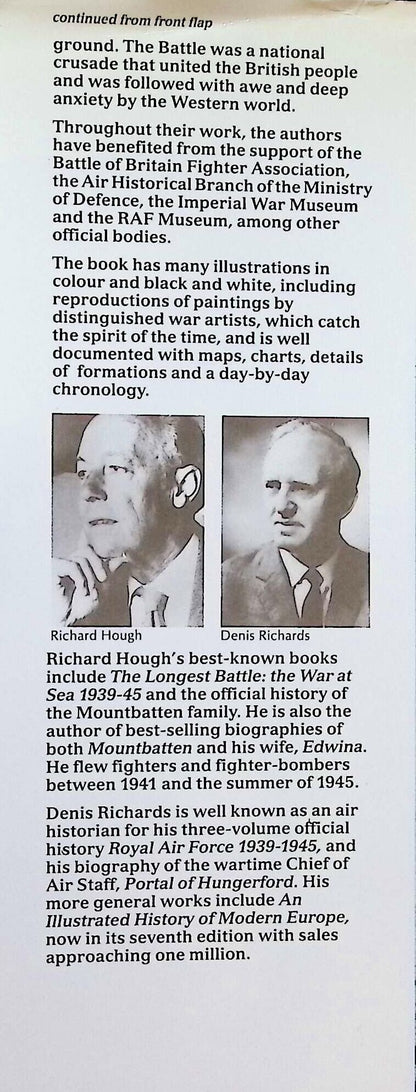 continued from front flap

ground. The Battle was a national crusade that united the British people and was followed with awe and deep anxiety by the Western world.

Throughout their work, the authors have benefited from the support of the Battle of Britain Fighter Association, the Air Historical Branch of the Ministry of Defence, the Imperial War Museum and the RAF Museum, among other official bodies.

The book has many illustrations in colour and black and white, including reproductions of paintings by distinguished war artists, which catch the spirit of the time, and is well documented with maps, charts, details of formations and a day-by-day chronology.

Richard Hough

Denis Richards

Richard Hough's best-known books include The Longest Battle: the War at Sea 1939-45 and the official history of the Mountbatten family. He is also the author of best-selling biographies of both Mountbatten and his wife, Edwina. He flew fighters and fighter-bombers between 1941 and the summer of 1945.

Denis Richards is well known as an air historian for his three-volume official history Royal Air Force 1939-1945, and his biography of the wartime Chief of Air Staff, Portal of Hungerford. His more general works include An Illustrated History of Modern Europe, now in its seventh edition with sales approaching one million.